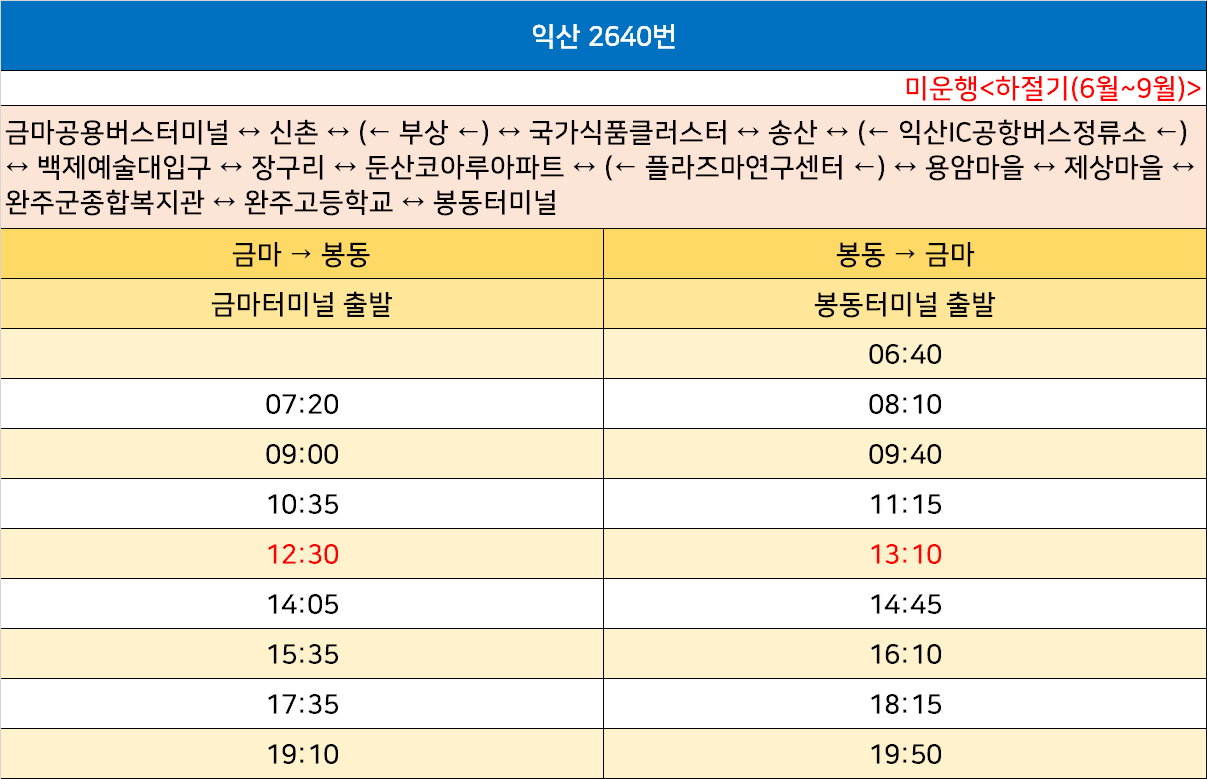 익산 2640번

미운행<하절기(6월~9월)>

금마공용버스터미널 ↔ 신촌 ↔ (← 부상 ←) ↔ 국가식품클러스터 ↔ 송산 ↔ (← 익산IC공항버스정류소 ←) ↔ 백제예술대입구 ↔ 장구리 ↔ 둔산코아루아파트 ↔ (← 플라즈마연구센터 ←) ↔ 용암마을 ↔ 제상마을 ↔ 완주군종합복지관 ↔ 완주고등학교 ↔ 봉동터미널

| 금마 → 봉동 | 봉동 → 금마 |
|---|---|
| 금마터미널 출발 | 봉동터미널 출발 |
| | 06:40 |
| 07:20 | 08:10 |
| 09:00 | 09:40 |
| 10:35 | 11:15 |
| 12:30 | 13:10 |
| 14:05 | 14:45 |
| 15:35 | 16:10 |
| 17:35 | 18:15 |
| 19:10 | 19:50 |